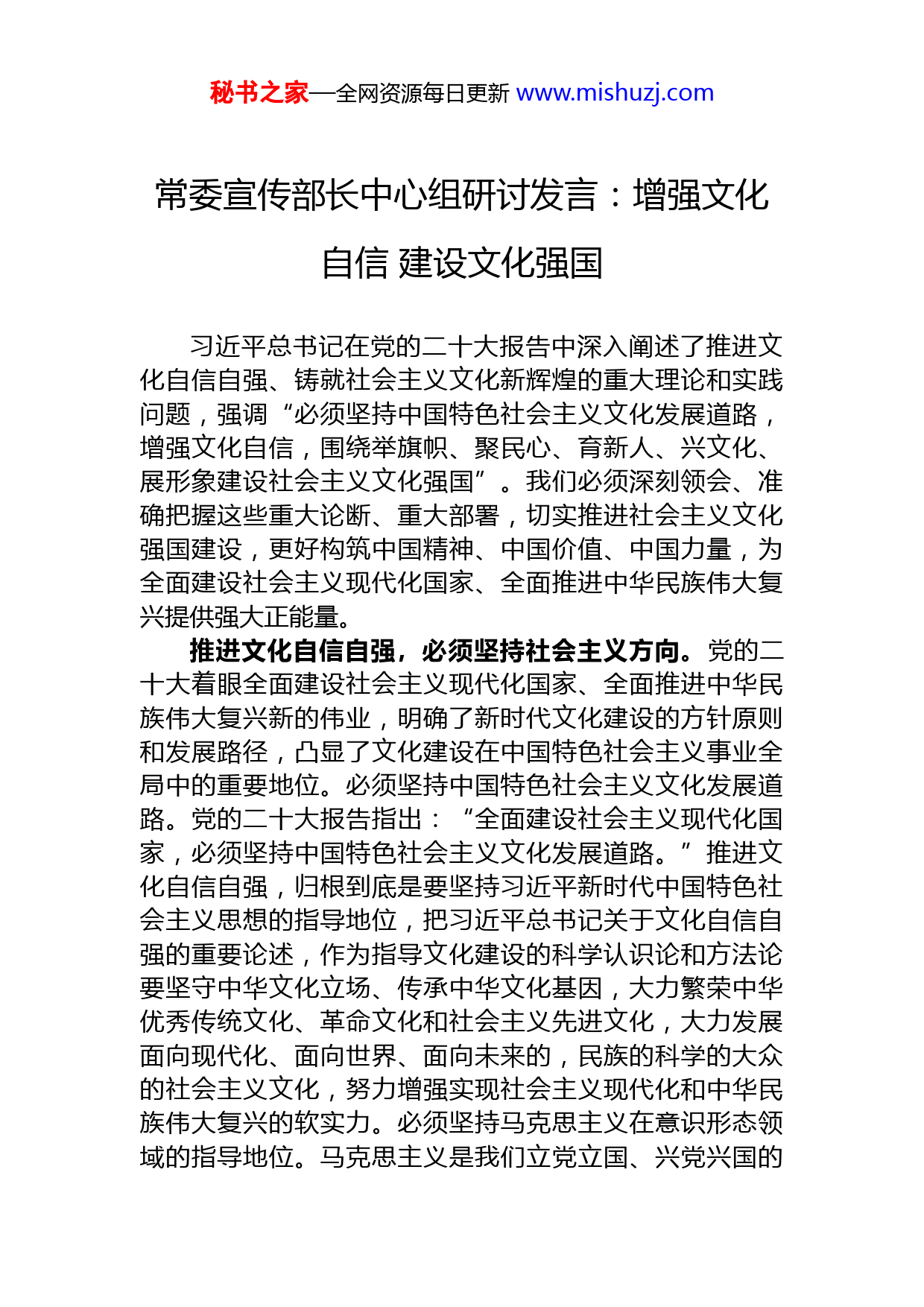 秘书之家—全网资源每日更新 www.mishuzj.com

常委宣传部长中心组研讨发言：增强文化自信 建设文化强国

习近平总书记在党的二十大报告中深入阐述了推进文化自信自强、铸就社会主义文化新辉煌的重大理论和实践问题，强调“必须坚持中国特色社会主义文化发展道路，增强文化自信，围绕举旗帜、聚民心、育新人、兴文化、展形象建设社会主义文化强国”。我们必须深刻领会、准确把握这些重大论断、重大部署，切实推进社会主义文化强国建设，更好构筑中国精神、中国价值、中国力量，为全面建设社会主义现代化国家、全面推进中华民族伟大复兴提供强大正能量。

推进文化自信自强，必须坚持社会主义方向。党的二十大着眼全面建设社会主义现代化国家、全面推进中华民族伟大复兴新的伟业，明确了新时代文化建设的方针原则和发展路径，凸显了文化建设在中国特色社会主义事业全局中的重要地位。必须坚持中国特色社会主义文化发展道路。党的二十大报告指出：“全面建设社会主义现代化国家，必须坚持中国特色社会主义文化发展道路。”推进文化自信自强，归根到底是要坚持习近平新时代中国特色社会主义思想的指导地位，把习近平总书记关于文化自信自强的重要论述，作为指导文化建设的科学认识论和方法论要坚守中华文化立场、传承中华文化基因，大力繁荣中华优秀传统文化、革命文化和社会主义先进文化，大力发展面向现代化、面向世界、面向未来的，民族的科学的大众的社会主义文化，努力增强实现社会主义现代化和中华民族伟大复兴的软实力。必须坚持马克思主义在意识形态领域的指导地位。马克思主义是我们立党立国、兴党兴国的